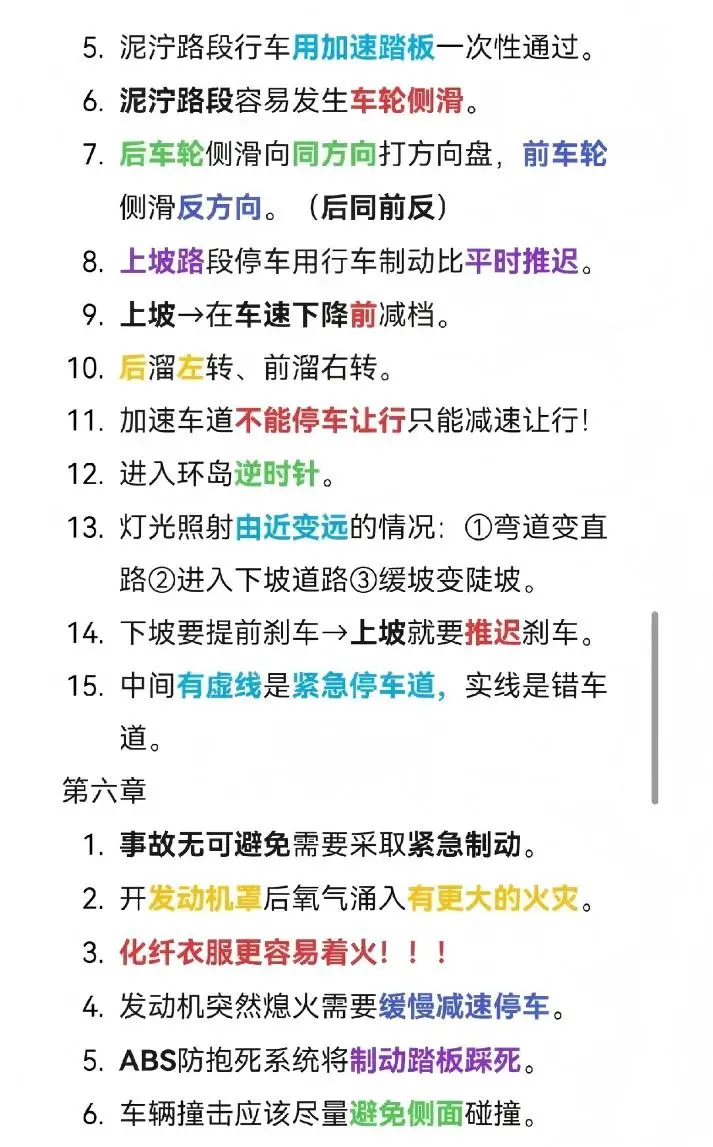 5. 泥泞路段行车用加速踏板一次性通过。
6. 泥泞路段容易发生车轮侧滑。
7. 后车轮侧滑向同方向打方向盘，前车轮侧滑反方向。（后同前反）
8. 上坡路段停车用行车制动比平时推迟。
9. 上坡→在车速下降前减档。
10. 后溜左转、前溜右转。
11. 加速车道不能停车让行只能减速让行！
12. 进入环岛逆时针。
13. 灯光照射由近变远的情况：①弯道变直路②进入下坡道路③缓坡变陡坡。
14. 下坡要提前刹车→上坡就要推迟刹车。
15. 中间有虚线是紧急停车道，实线是错车道。

第六章
1. 事故无可避免需要采取紧急制动。
2. 开发动机罩后氧气涌入有更大的火灾。
3. 化纤衣服更容易着火！！！
4. 发动机突然熄火需要缓慢减速停车。
5. ABS防抱死系统将制动踏板踩死。
6. 车辆撞击应该尽量避免侧面碰撞。